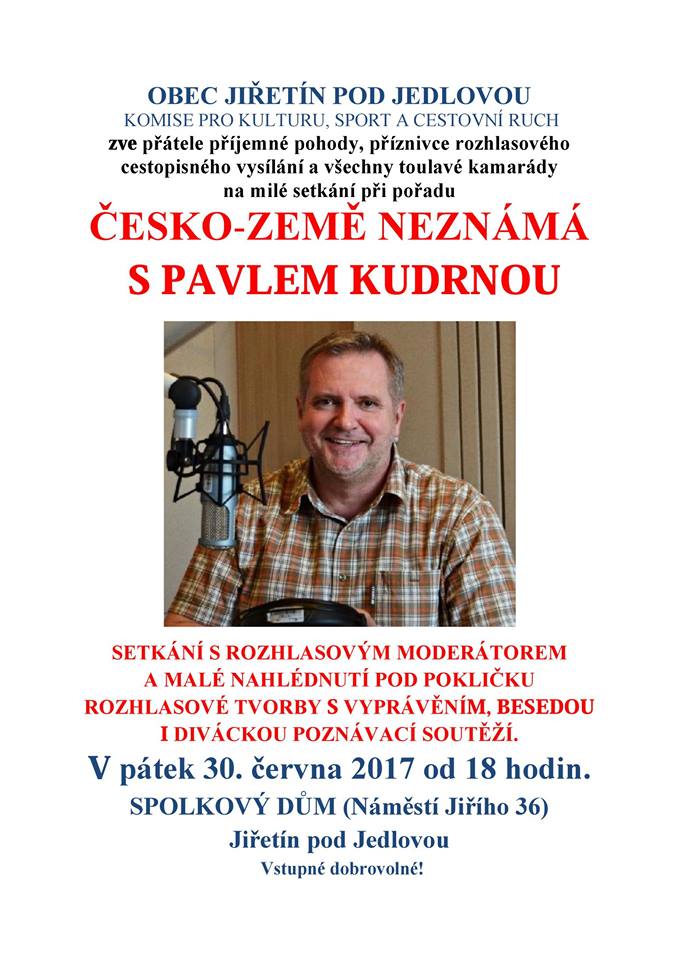 OBEC JIŘETÍN POD JEDLOVOU
KOMISE PRO KULTURU, SPORT A CESTOVNÍ RUCH
zve přátele příjemné pohody, příznivce rozhlasového cestopisného vysílání a všechny toulavé kamarády na milé setkání při pořadu

ČESKO-ZEMĚ NEZNÁMÁ
S PAVLEM KUDRNOU

SETKÁNÍ S ROZHLASOVÝM MODERÁTOREM A MALÉ NAHLÉDNUTÍ POD POKLIČKU ROZHLASOVÉ TVORBY S VYPRÁVĚNÍM, BESEDOU I DIVÁCKOU POZNÁVACÍ SOUTĚŽÍ.

V pátek 30. června 2017 od 18 hodin.
SPOLKOVÝ DŮM (Náměstí Jiřího 36)
Jiřetín pod Jedlovou
Vstupné dobrovolné!